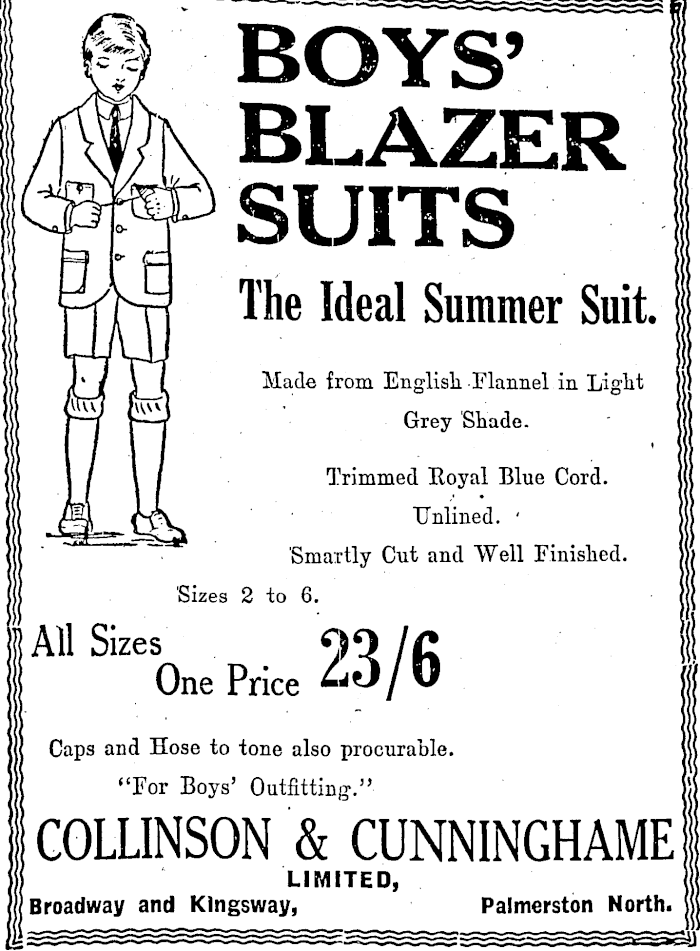 BOYS' BLAZER SUITS

The Ideal Summer Suit.

Made from English Flannel in Light Grey Shade.

Trimmed Royal Blue Cord.

Unlined.

Smartly Cut and Well Finished.

Sizes 2 to 6.

All Sizes One Price 23/6

Caps and Hose to tone also procurable.

"For Boys' Outfitting."

COLLINSON & CUNNINGHAME

LIMITED,

Broadway and Kingsway, Palmerston North.